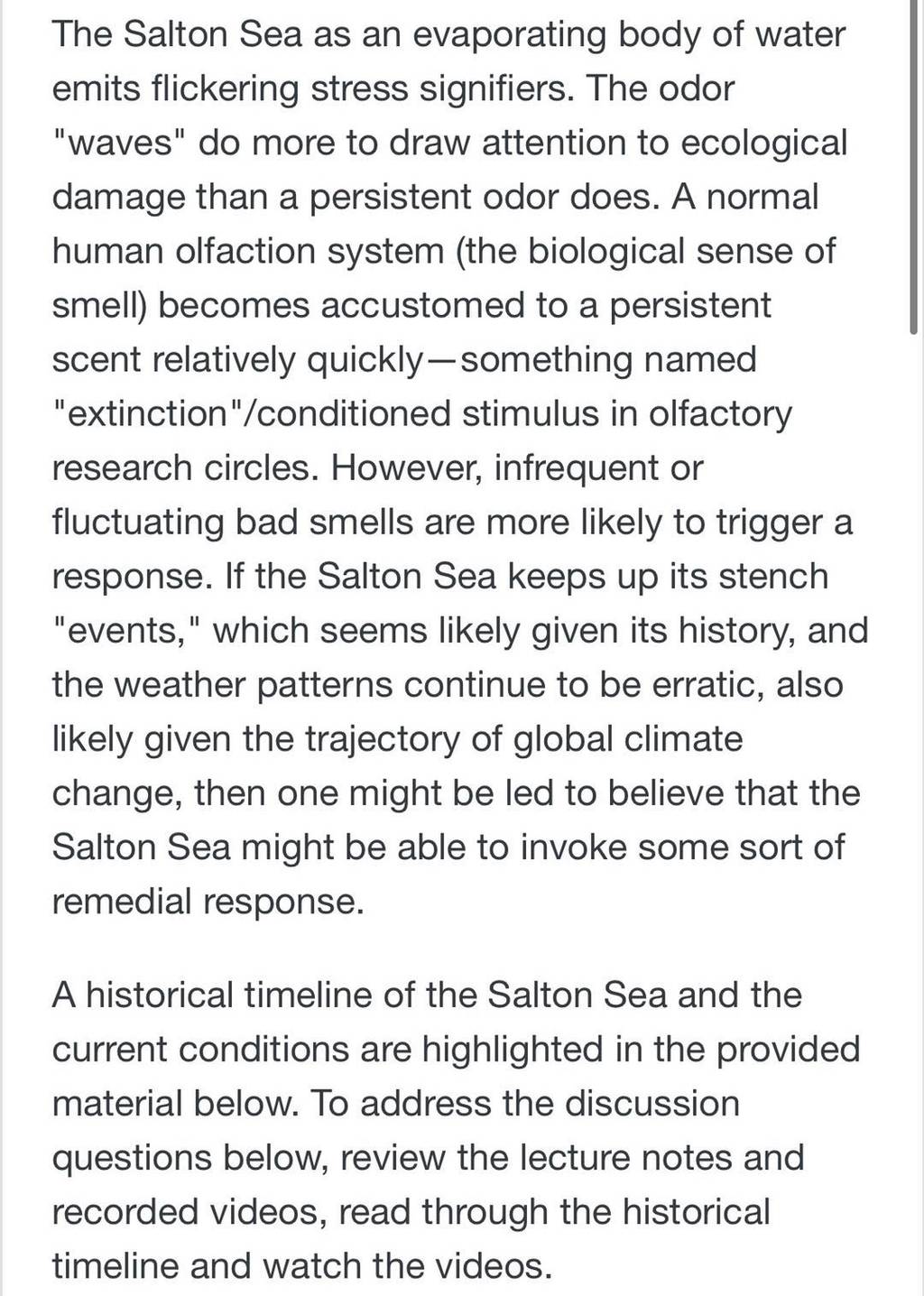 The Salton Sea as an evaporating body of water emits flickering stress signifiers. The odor "waves" do more to draw attention to ecological damage than a persistent odor does. A normal human olfaction system (the biological sense of smell) becomes accustomed to a persistent scent relatively quickly—something named "extinction"/conditioned stimulus in olfactory research circles. However, infrequent or fluctuating bad smells are more likely to trigger a response. If the Salton Sea keeps up its stench "events," which seems likely given its history, and the weather patterns continue to be erratic, also likely given the trajectory of global climate change, then one might be led to believe that the Salton Sea might be able to invoke some sort of remedial response.

A historical timeline of the Salton Sea and the current conditions are highlighted in the provided material below. To address the discussion questions below, review the lecture notes and recorded videos, read through the historical timeline and watch the videos.